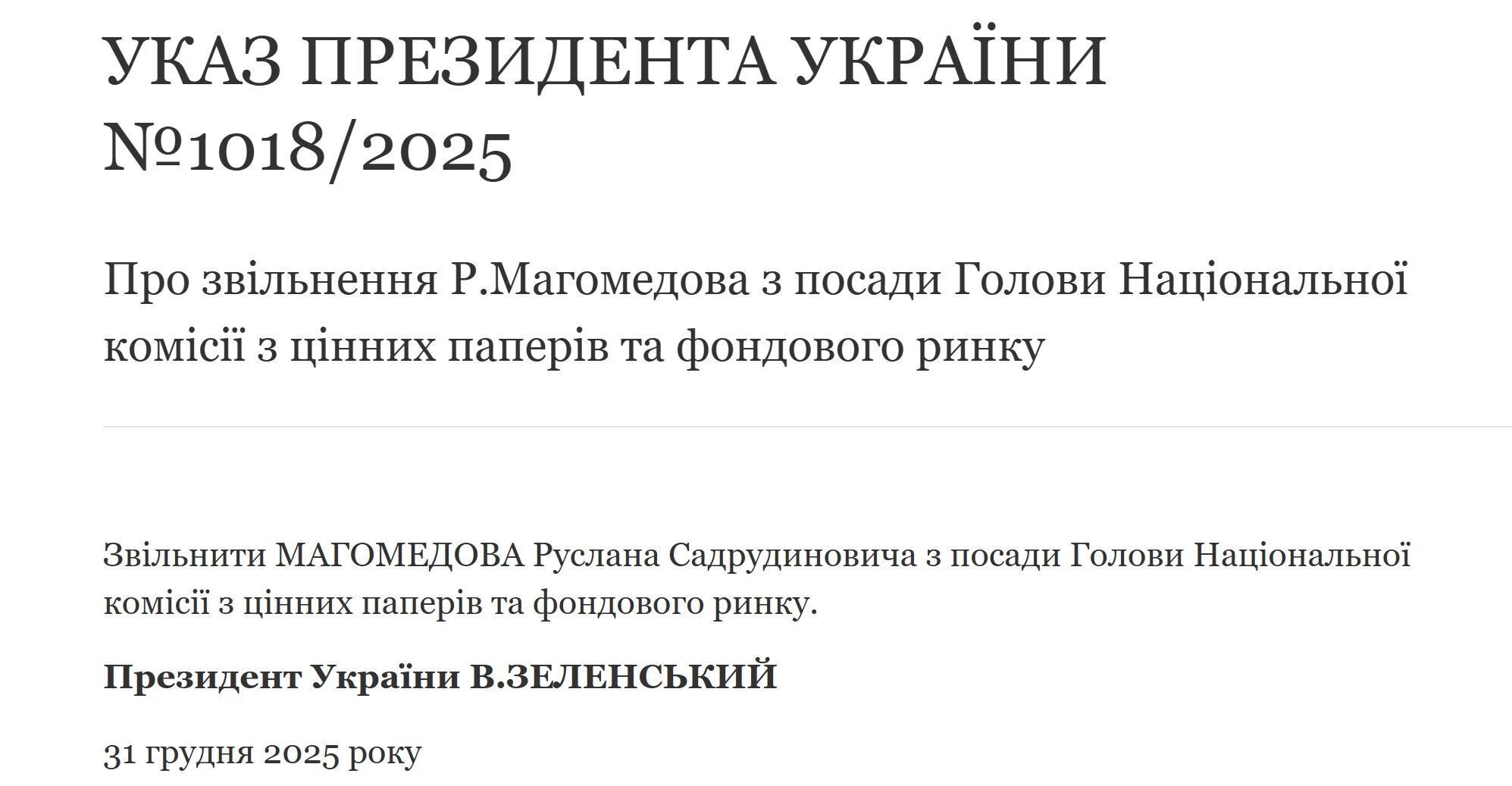 УКАЗ ПРЕЗИДЕНТА УКРАЇНИ №1018/2025

Про звільнення Р.Магомедова з посади Голови Національної комісії з цінних паперів та фондового ринку

Звільнити МАГОМЕДОВА Руслана Садрудиновича з посади Голови Національної комісії з цінних паперів та фондового ринку.

Президент України В.ЗЕЛЕНСЬКИЙ

31 грудня 2025 року